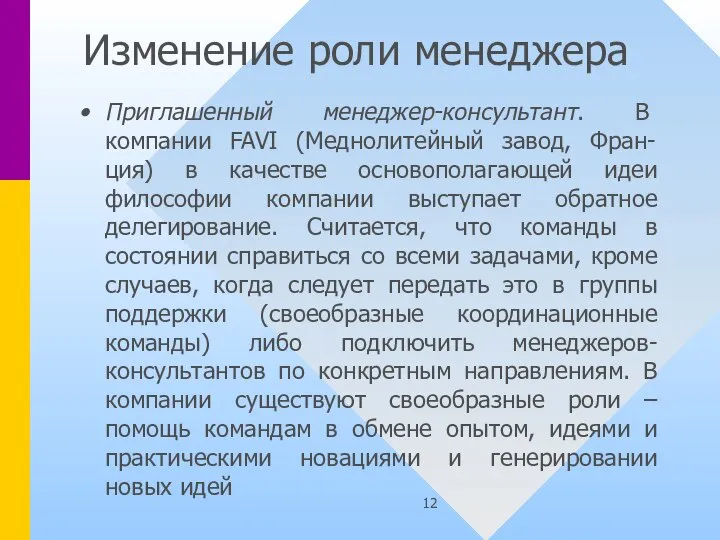 Изменение роли менеджера

• Приглашенный менеджер-консультант. В компании FAVI (Меднолитейный завод, Франция) в качестве основополагающей идеи философии компании выступает обратное делегирование. Считается, что команды в состоянии справиться со всеми задачами, кроме случаев, когда следует передать это в группы поддержки (своеобразные координационные команды) либо подключить менеджеров-консультантов по конкретным направлениям. В компании существуют своеобразные роли – помощь командам в обмене опытом, идеями и практическими новациями и генерировании новых идей

12